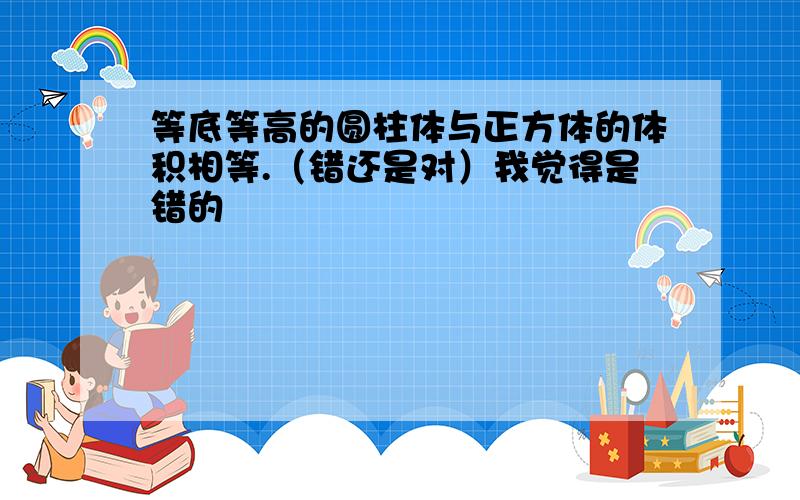 等底等高的圆柱体与正方体的体积相等.（错还是对）我觉得是错的